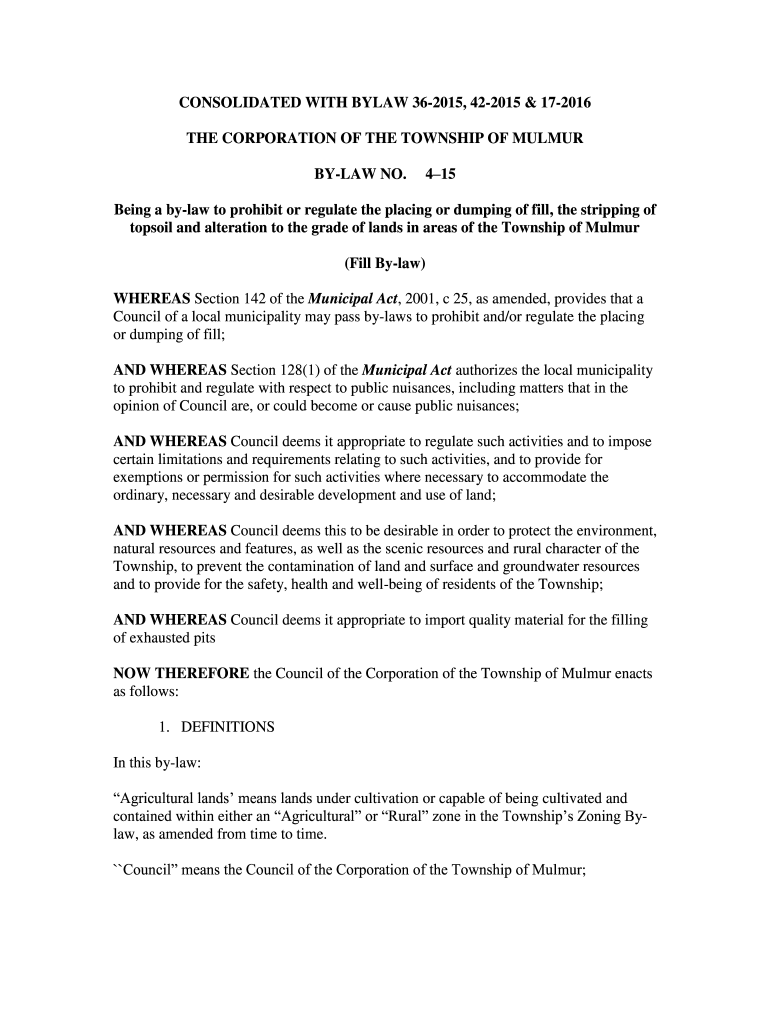 CONSOLIDATED WITH BYLAW 36-2015, 42-2015 & 17-2016

THE CORPORATION OF THE TOWNSHIP OF MULMUR

BY-LAW NO. 4–15

Being a by-law to prohibit or regulate the placing or dumping of fill, the stripping of topsoil and alteration to the grade of lands in areas of the Township of Mulmur

(Fill By-law)

WHEREAS Section 142 of the Municipal Act, 2001, c 25, as amended, provides that a Council of a local municipality may pass by-laws to prohibit and/or regulate the placing or dumping of fill;

AND WHEREAS Section 128(1) of the Municipal Act authorizes the local municipality to prohibit and regulate with respect to public nuisances, including matters that in the opinion of Council are, or could become or cause public nuisances;

AND WHEREAS Council deems it appropriate to regulate such activities and to impose certain limitations and requirements relating to such activities, and to provide for exemptions or permission for such activities where necessary to accommodate the ordinary, necessary and desirable development and use of land;

AND WHEREAS Council deems this to be desirable in order to protect the environment, natural resources and features, as well as the scenic resources and rural character of the Township, to prevent the contamination of land and surface and groundwater resources and to provide for the safety, health and well-being of residents of the Township;

AND WHEREAS Council deems it appropriate to import quality material for the filling of exhausted pits

NOW THEREFORE the Council of the Corporation of the Township of Mulmur enacts as follows:

1. DEFINITIONS

In this by-law:

“Agricultural lands’ means lands under cultivation or capable of being cultivated and contained within either an “Agricultural” or “Rural” zone in the Township’s Zoning By-law, as amended from time to time.

``Council” means the Council of the Corporation of the Township of Mulmur;